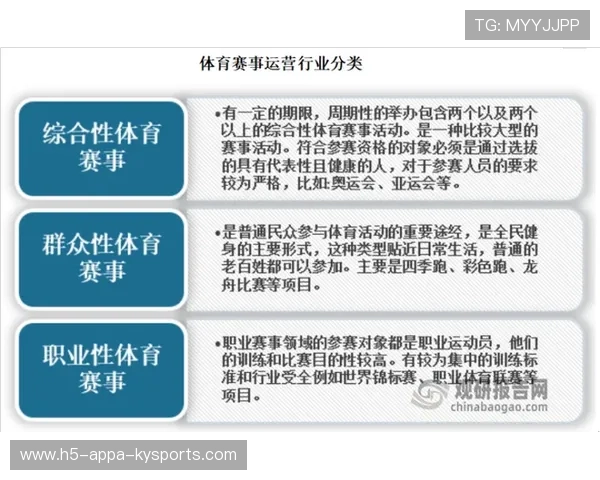 TG: MYYJJPP

体育赛事运营行业分类

综合性体育赛事

•有一定的期限，周期性的举办包含两个以及两个以上的综合性体育赛事活动。是一种比较大型的赛事活动。符合参赛资格的对象必须是通过选拔的具有代表性且健康的人，对于参赛人员的要求较为严格，比如:奥运会、亚运会等。

群众性体育赛事

•是普通民众参与体育活动的重要途经，是全民健身的主要形式，这种类型贴近日常生活，普通的老百姓都可以参加。主要是四季跑、彩色跑、龙舟比赛等项目。

职业性体育赛事

•职业赛事领域的参赛对象都是职业运动员，他们的训练和比赛目的性较高。有较为集中的训练标准和行业受全例如世界锦标赛、职业体育联赛等项目。

观研报告网
chinabaogao.com

www.h5-appa-kysports.com